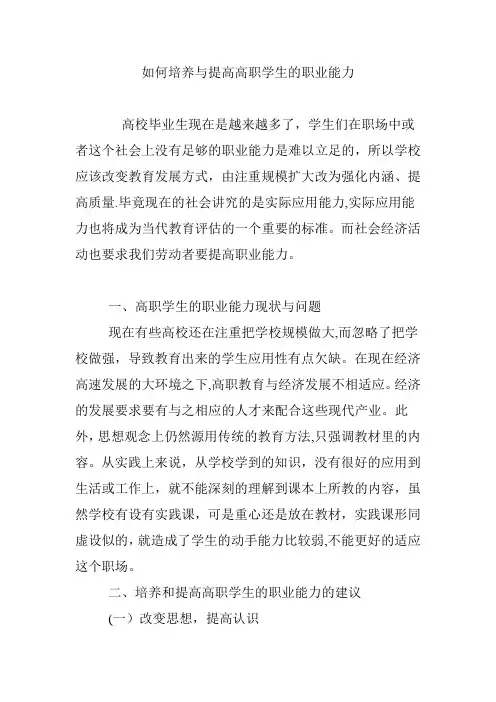 如何培养与提高高职学生的职业能力

高校毕业生现在是越来越多了，学生们在职场中或者这个社会上没有足够的职业能力是难以立足的，所以学校应该改变教育发展方式，由注重规模扩大改为强化内涵、提高质量.毕竟现在的社会讲究的是实际应用能力,实际应用能力也将成为当代教育评估的一个重要的标准。而社会经济活动也要求我们劳动者要提高职业能力。

一、高职学生的职业能力现状与问题

现在有些高校还在注重把学校规模做大,而忽略了把学校做强，导致教育出来的学生应用性有点欠缺。在现在经济高速发展的大环境之下,高职教育与经济发展不相适应。经济的发展要求要有与之相应的人才来配合这些现代产业。此外，思想观念上仍然源用传统的教育方法,只强调教材里的内容。从实践上来说，从学校学到的知识，没有很好的应用到生活或工作上，就不能深刻的理解到课本上所教的内容，虽然学校有设有实践课，可是重心还是放在教材，实践课形同虚设似的，就造成了学生的动手能力比较弱,不能更好的适应这个职场。

二、培养和提高高职学生的职业能力的建议

(一）改变思想，提高认识